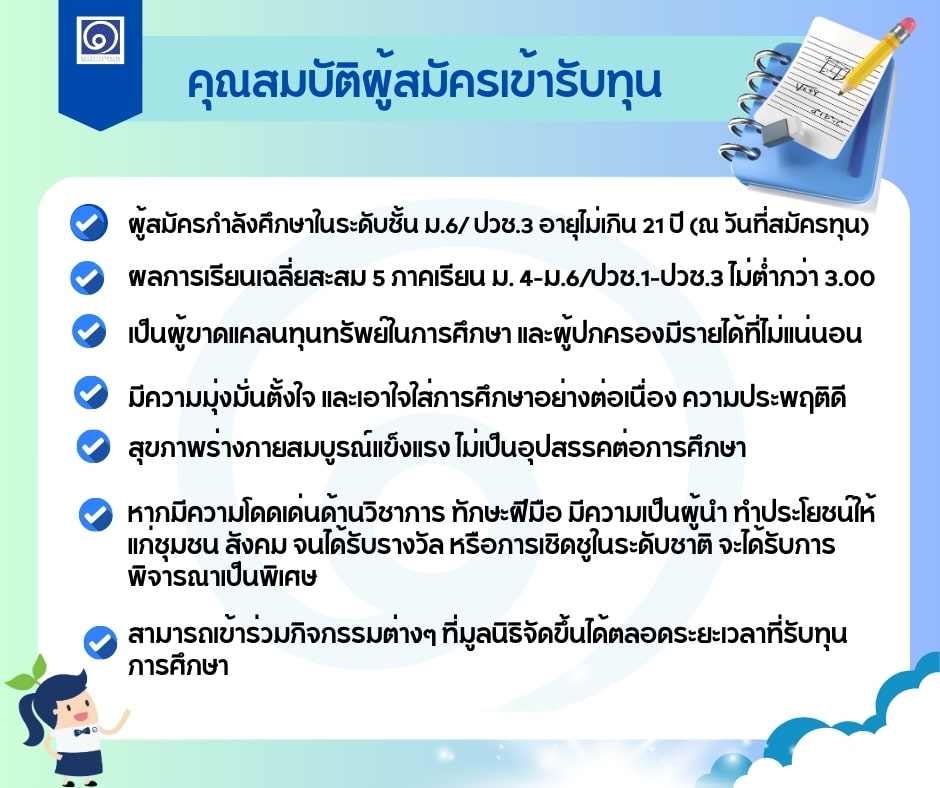 คุณสมบัติผู้สมัครเข้ารับทุน

ผู้สมัครกำลังศึกษาในระดับชั้น ม.6/ ปวช.3 อายุไม่เกิน 21 ปี (ณ วันที่สมัครทุน)

ผลการเรียนเฉลี่ยสะสม 5 ภาคเรียน ม. 4-ม.6/ปวช.1-ปวช.3 ไม่ต่ำกว่า 3.00

เป็นผู้ขาดแคลนทุนทรัพย์ในการศึกษา และผู้ปกครองมีรายได้ที่ไม่แน่นอน

มีความมุ่งมั่นตั้งใจ และเอาใจใส่การศึกษาอย่างต่อเนื่อง ความประพฤติดี

สุขภาพร่างกายสมบูรณ์แข็งแรง ไม่เป็นอุปสรรคต่อการศึกษา

หากมีความโดดเด่นด้านวิชาการ ทักษะฝีมือ มีความเป็นผู้นำ ทำประโยชน์ให้แก่ชุมชน สังคม จนได้รับรางวัล หรือการเชิดชูในระดับชาติ จะได้รับการพิจารณาเป็นพิเศษ

สามารถเข้าร่วมกิจกรรมต่างๆ ที่มูลนิธิจัดขึ้นได้ตลอดระยะเวลาที่รับทุนการศึกษา